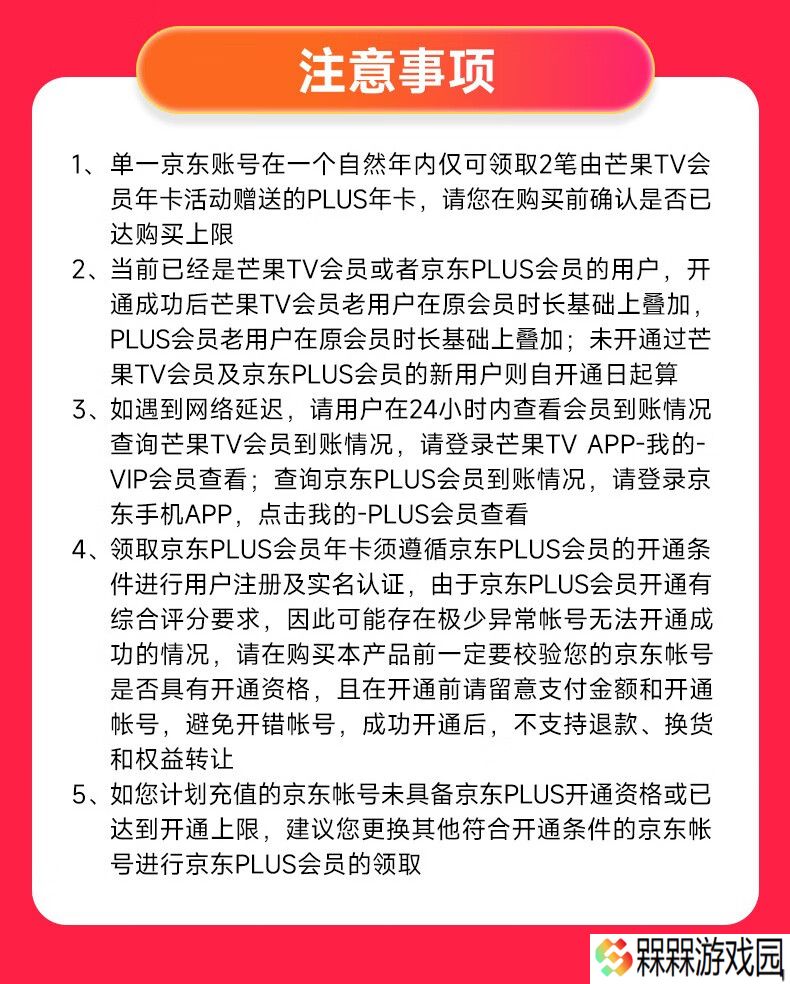 注意事项

1、单一京东账号在一个自然年内仅可领取2笔由芒果TV会员年卡活动赠送的PLUS年卡，请您在购买前确认是否已达购买上限

2、当前已经是芒果TV会员或者京东PLUS会员的用户，开通成功后芒果TV会员老用户在原会员时长基础上叠加，PLUS会员老用户在原会员时长基础上叠加；未开通过芒果TV会员及京东PLUS会员的新用户则自开通日起算

3、如遇到网络延迟，请用户在24小时内查看会员到账情况查询芒果TV会员到账情况，请登录芒果TV APP-我的-VIP会员查看；查询京东PLUS会员到账情况，请登录京东手机APP，点击我的-PLUS会员查看

4、领取京东PLUS会员年卡须遵循京东PLUS会员的开通条件进行用户注册及实名认证，由于京东PLUS会员开通有综合评分要求，因此可能存在极少异常帐号无法开通成功的情况，请在购买本产品前一定要校验您的京东帐号是否具有开通资格，且在开通前请留意支付金额和开通帐号，避免开错帐号，成功开通后，不支持退款、换货和权益转让

5、如您计划充值的京东帐号未具备京东PLUS开通资格或已达到开通上限，建议您更换其他符合开通条件的京东帐号进行京东PLUS会员的领取

槑槑游戏园